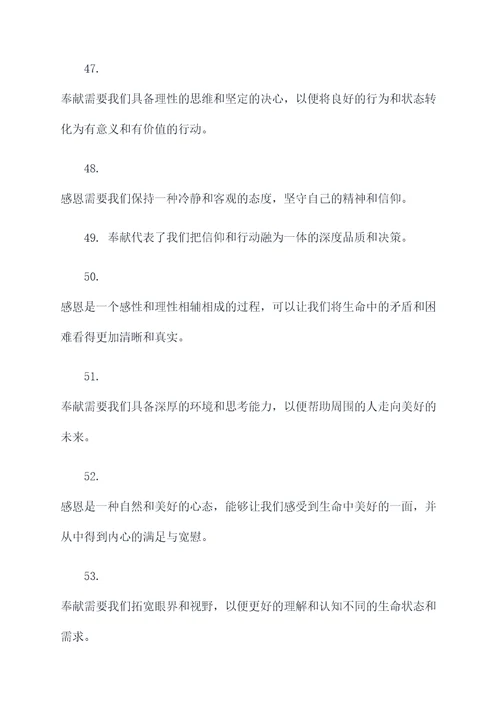 47.

奉献需要我们具备理性的思维和坚定的决心，以便将良好的行为和状态转化为有意义和有价值的行动。

48.

感恩需要我们保持一种冷静和客观的态度，坚守自己的精神和信仰。

49. 奉献代表了我们把信仰和行动融为一体的深度品质和决策。

50.

感恩是一个感性和理性相辅相成的过程，可以让我们将生命中的矛盾和困难看得更加清晰和真实。

51.

奉献需要我们具备深厚的环境和思考能力，以便帮助周围的人走向美好的未来。

52.

感恩是一种自然和美好的心态，能够让我们感受到生命中美好的一面，并从中得到内心的满足与宽慰。

53.

奉献需要我们拓宽眼界和视野，以便更好的理解和认知不同的生命状态和需求。